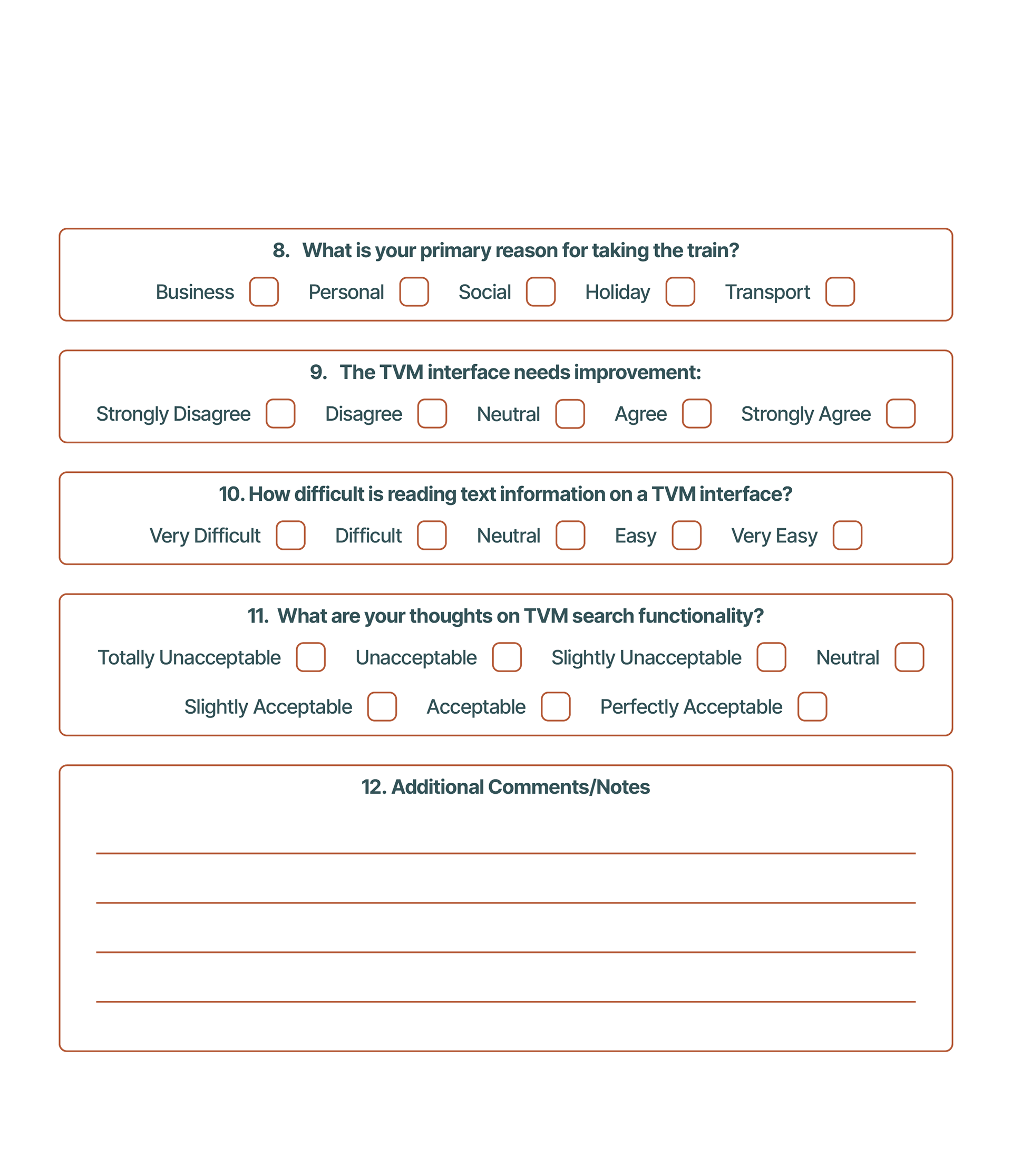 8. What is your primary reason for taking the train?

Business Personal Social Holiday Transport

9. The TVM interface needs improvement:

Strongly Disagree Disagree Neutral Agree Strongly Agree

10. How difficult is reading text information on a TVM interface?

Very Difficult Difficult Neutral Easy Very Easy

11. What are your thoughts on TVM search functionality?

Totally Unacceptable Unacceptable Slightly Unacceptable Neutral

Slightly Acceptable Acceptable Perfectly Acceptable

12. Additional Comments/Notes